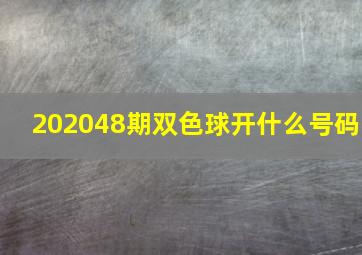 202048期双色球开什么号码